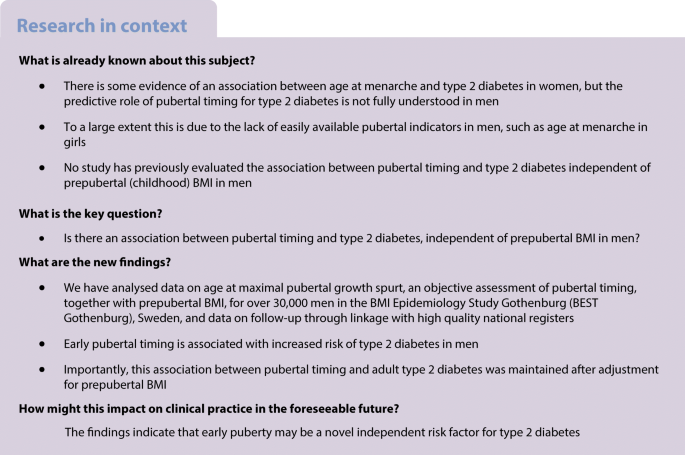 Research in context

What is already known about this subject?

• There is some evidence of an association between age at menarche and type 2 diabetes in women, but the predictive role of pubertal timing for type 2 diabetes is not fully understood in men

• To a large extent this is due to the lack of easily available pubertal indicators in men, such as age at menarche in girls

• No study has previously evaluated the association between pubertal timing and type 2 diabetes independent of prepubertal (childhood) BMI in men

What is the key question?

• Is there an association between pubertal timing and type 2 diabetes, independent of prepubertal BMI in men?

What are the new findings?

• We have analysed data on age at maximal pubertal growth spurt, an objective assessment of pubertal timing, together with prepubertal BMI, for over 30,000 men in the BMI Epidemiology Study Gothenburg (BEST Gothenburg), Sweden, and data on follow-up through linkage with high quality national registers

• Early pubertal timing is associated with increased risk of type 2 diabetes in men

• Importantly, this association between pubertal timing and adult type 2 diabetes was maintained after adjustment for prepubertal BMI

How might this impact on clinical practice in the foreseeable future?

The findings indicate that early puberty may be a novel independent risk factor for type 2 diabetes